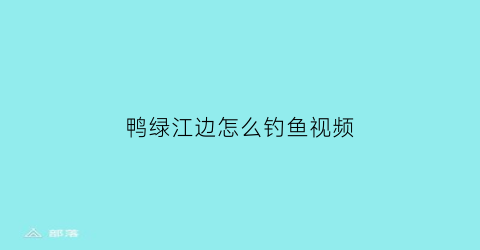 鸭绿江边怎么钓鱼视频

部落